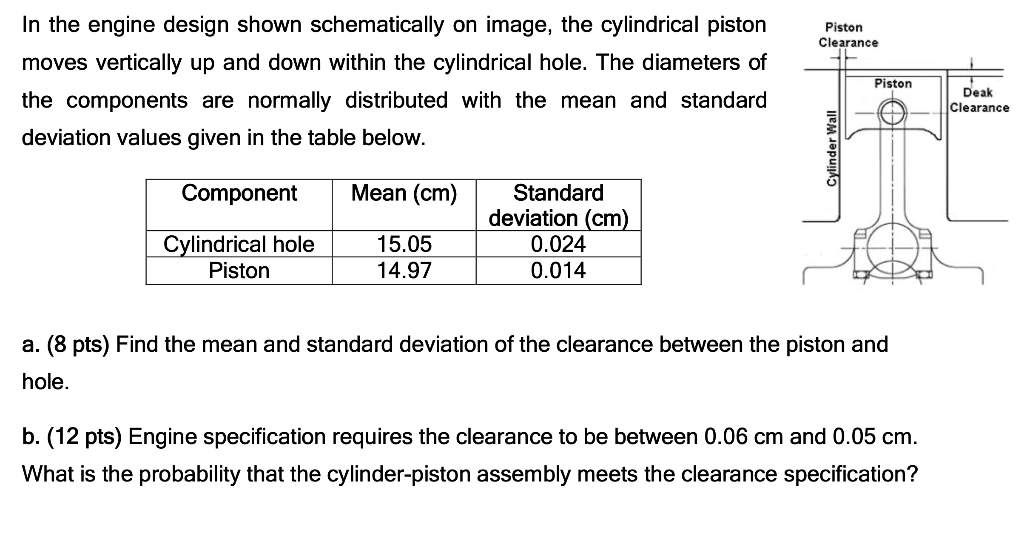 In the engine design shown schematically on image, the cylindrical piston moves vertically up and down within the cylindrical hole. The diameters of the components are normally distributed with the mean and standard deviation values given in the table below.

| Component | Mean (cm) | Standard deviation (cm) |
|---|---|---|
| Cylindrical hole | 15.05 | 0.024 |
| Piston | 14.97 | 0.014 |

Piston Clearance

Piston

Deak Clearance

Cylinder Wall

a. (8 pts) Find the mean and standard deviation of the clearance between the piston and hole.

b. (12 pts) Engine specification requires the clearance to be between 0.06 cm and 0.05 cm. What is the probability that the cylinder-piston assembly meets the clearance specification?